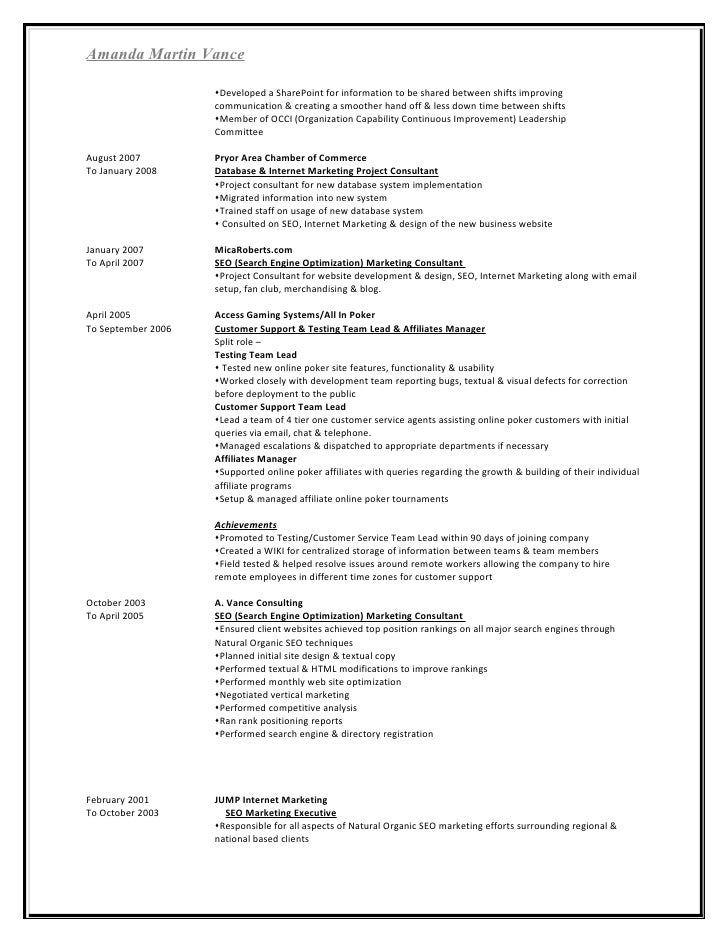 Amanda Martin Vance

•Developed a SharePoint for information to be shared between shifts improving communication & creating a smoother hand off & less down time between shifts
•Member of OCCI (Organization Capability Continuous Improvement) Leadership Committee

August 2007
To January 2008

Pryor Area Chamber of Commerce
Database & Internet Marketing Project Consultant
•Project consultant for new database system implementation
•Migrated information into new system
•Trained staff on usage of new database system
• Consulted on SEO, Internet Marketing & design of the new business website

January 2007
To April 2007

MicaRoberts.com
SEO (Search Engine Optimization) Marketing Consultant
•Project Consultant for website development & design, SEO, Internet Marketing along with email setup, fan club, merchandising & blog.

April 2005
To September 2006

Access Gaming Systems/All In Poker
Customer Support & Testing Team Lead & Affiliates Manager
Split role –
Testing Team Lead
• Tested new online poker site features, functionality & usability
•Worked closely with development team reporting bugs, textual & visual defects for correction before deployment to the public
Customer Support Team Lead
•Lead a team of 4 tier one customer service agents assisting online poker customers with initial queries via email, chat & telephone.
•Managed escalations & dispatched to appropriate departments if necessary
Affiliates Manager
•Supported online poker affiliates with queries regarding the growth & building of their individual affiliate programs
•Setup & managed affiliate online poker tournaments

Achievements
•Promoted to Testing/Customer Service Team Lead within 90 days of joining company
•Created a WIKI for centralized storage of information between teams & team members
•Field tested & helped resolve issues around remote workers allowing the company to hire remote employees in different time zones for customer support

October 2003
To April 2005

A. Vance Consulting
SEO (Search Engine Optimization) Marketing Consultant
•Ensured client websites achieved top position rankings on all major search engines through Natural Organic SEO techniques
•Planned initial site design & textual copy
•Performed textual & HTML modifications to improve rankings
•Performed monthly web site optimization
•Negotiated vertical marketing
•Performed competitive analysis
•Ran rank positioning reports
•Performed search engine & directory registration

February 2001
To October 2003

JUMP Internet Marketing
SEO Marketing Executive
•Responsible for all aspects of Natural Organic SEO marketing efforts surrounding regional & national based clients